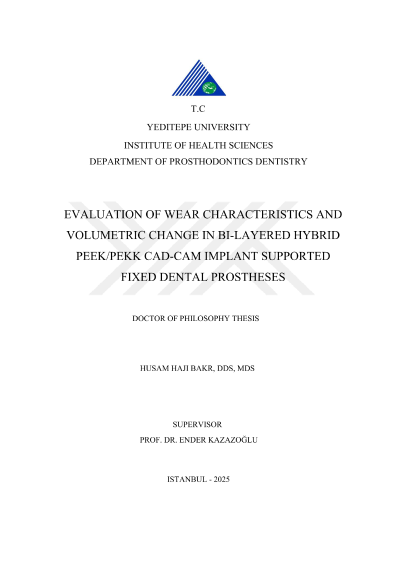 T.C

YEDITEPE UNIVERSITY

INSTITUTE OF HEALTH SCIENCES

DEPARTMENT OF PROSTHODONTICS DENTISTRY

EVALUATION OF WEAR CHARACTERISTICS AND VOLUMETRIC CHANGE IN BI-LAYERED HYBRID PEEK/PEKK CAD-CAM IMPLANT SUPPORTED FIXED DENTAL PROSTHESES

DOCTOR OF PHILOSOPHY THESIS

HUSAM HAJI BAKR, DDS, MDS

SUPERVISOR

PROF. DR. ENDER KAZAZOĞLU

ISTANBUL - 2025